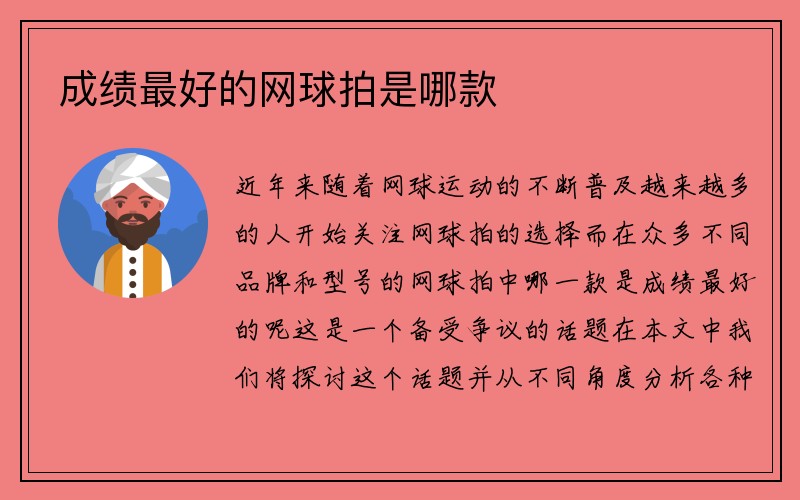 成绩最好的网球拍是哪款

近年来随着网球运动的不断普及越来越多的人开始关注网球拍的选择而在众多不同品牌和型号的网球拍中哪一款是成绩最好的呢这是一个备受争议的话题在本文中我们将探讨这个话题并从不同角度分析各种